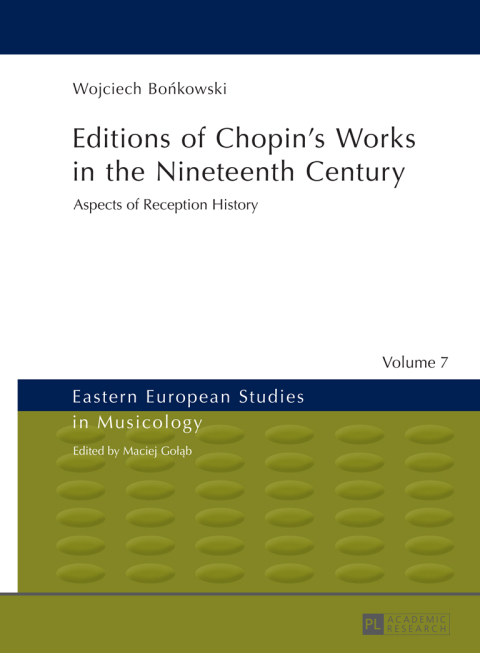 Wojciech Bońkowski

Editions of Chopin's Works in the Nineteenth Century

Aspects of Reception History

Volume 7

Eastern European Studies in Musicology

Edited by Maciej Gołąb

PL ACADEMIC RESEARCH